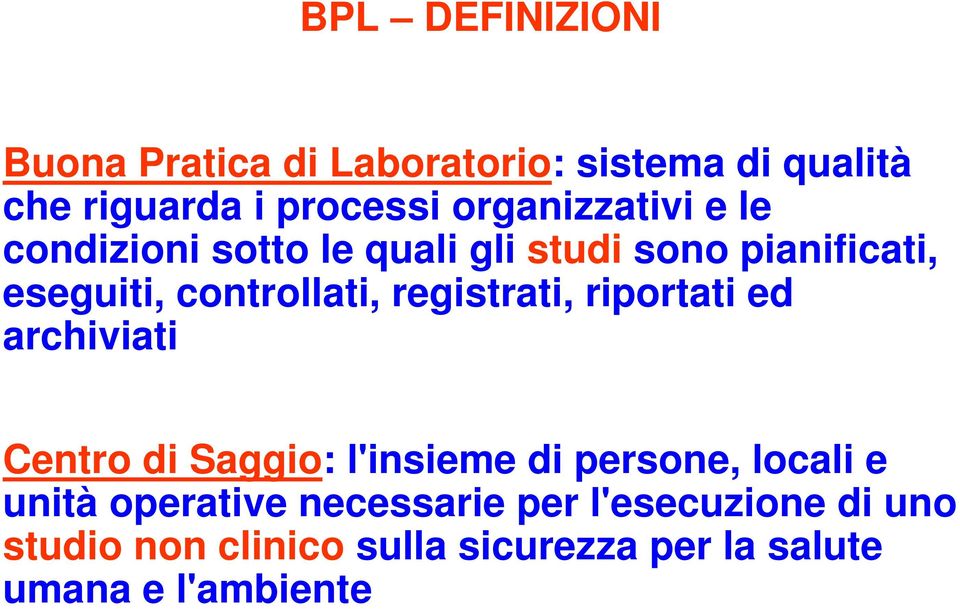 BPL – DEFINIZIONI

Buona Pratica di Laboratorio: sistema di qualità che riguarda i processi organizzativi e le condizioni sotto le quali gli studi sono pianificati, eseguiti, controllati, registrati, riportati ed archiviati

Centro di Saggio: l'insieme di persone, locali e unità operative necessarie per l'esecuzione di uno studio non clinico sulla sicurezza per la salute umana e l'ambiente